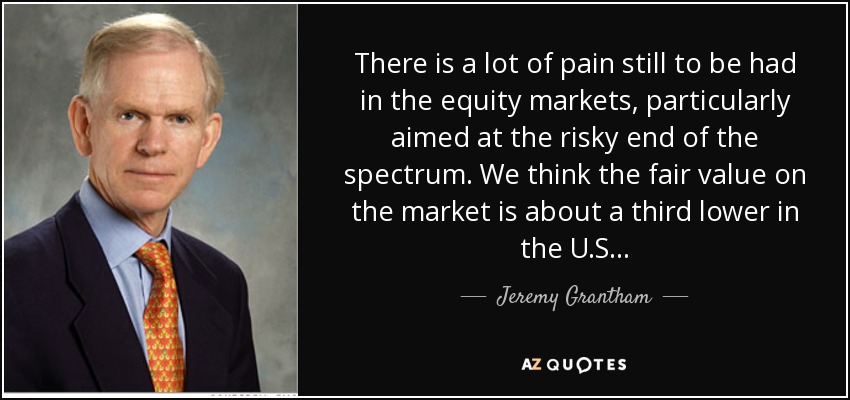 There is a lot of pain still to be had in the equity markets, particularly aimed at the risky end of the spectrum. We think the fair value on the market is about a third lower in the U.S...

— Jeremy Grantham —

AZ QUOTES